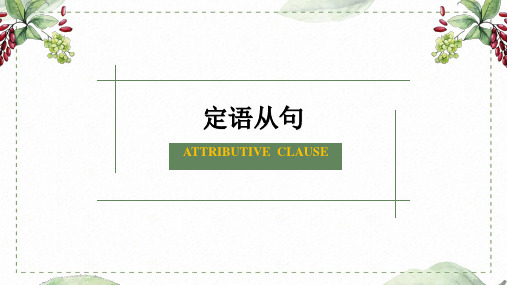 定语从句

ATTRIBUTIVE CLAUSE